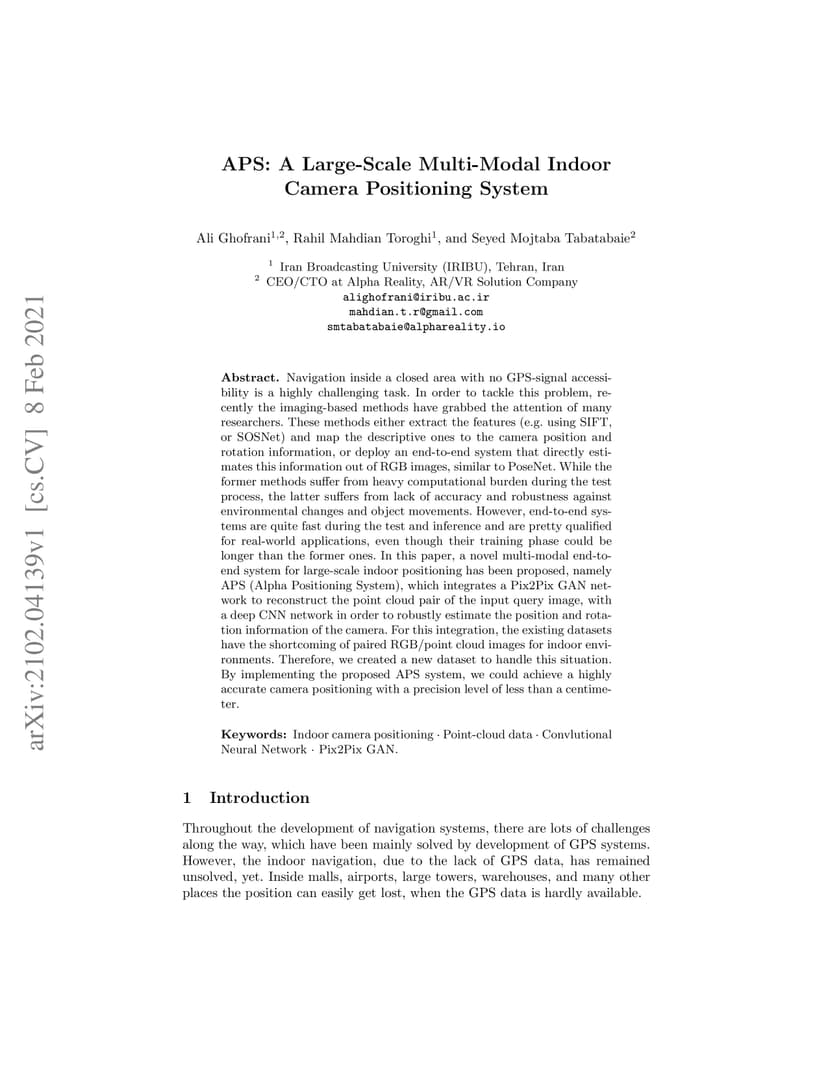 arXiv:2102.04139v1 [cs.CV] 8 Feb 2021

APS: A Large-Scale Multi-Modal Indoor Camera Positioning System

Ali Ghofrani$^{1,2}$, Rahil Mahdian Toroghi$^{1}$, and Seyed Mojtaba Tabatabaie$^{2}$

$^{1}$ Iran Broadcasting University (IRIBU), Tehran, Iran
$^{2}$ CEO/CTO at Alpha Reality, AR/VR Solution Company
alighofrani@iribu.ac.ir
mahdian.t.r@gmail.com
smtabatabaie@alphareality.io

Abstract. Navigation inside a closed area with no GPS-signal accessibility is a highly challenging task. In order to tackle this problem, recently the imaging-based methods have grabbed the attention of many researchers. These methods either extract the features (e.g. using SIFT, or SOSNet) and map the descriptive ones to the camera position and rotation information, or deploy an end-to-end system that directly estimates this information out of RGB images, similar to PoseNet. While the former methods suffer from heavy computational burden during the test process, the latter suffers from lack of accuracy and robustness against environmental changes and object movements. However, end-to-end systems are quite fast during the test and inference and are pretty qualified for real-world applications, even though their training phase could be longer than the former ones. In this paper, a novel multi-modal end-to-end system for large-scale indoor positioning has been proposed, namely APS (Alpha Positioning System), which integrates a Pix2Pix GAN network to reconstruct the point cloud pair of the input query image, with a deep CNN network in order to robustly estimate the position and rotation information of the camera. For this integration, the existing datasets have the shortcoming of paired RGB/point cloud images for indoor environments. Therefore, we created a new dataset to handle this situation. By implementing the proposed APS system, we could achieve a highly accurate camera positioning with a precision level of less than a centimeter.

Keywords: Indoor camera positioning · Point-cloud data · Convlutional Neural Network · Pix2Pix GAN.

1 Introduction

Throughout the development of navigation systems, there are lots of challenges along the way, which have been mainly solved by development of GPS systems. However, the indoor navigation, due to the lack of GPS data, has remained unsolved, yet. Inside malls, airports, large towers, warehouses, and many other places the position can easily get lost, when the GPS data is hardly available.